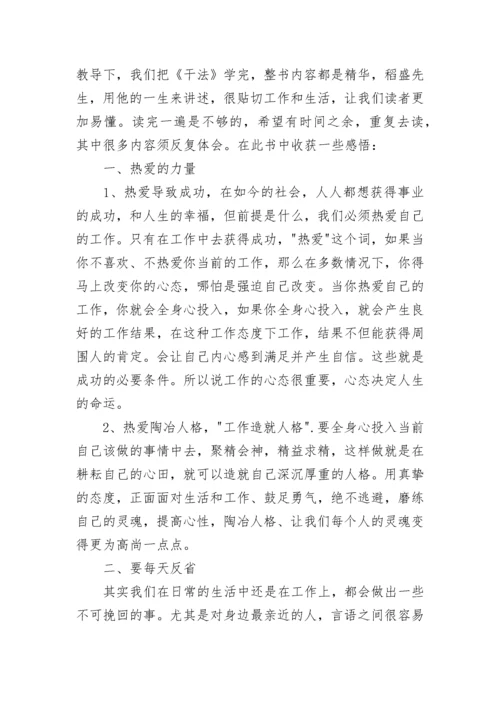 教导下，我们把《干法》学完，整书内容都是精华，稻盛先生，用他的一生来讲述，很贴切工作和生活，让我们读者更加易懂。读完一遍是不够的，希望有时间之余，重复去读，其中很多内容须反复体会。在此书中收获一些感悟：

一、热爱的力量

1、热爱导致成功，在如今的社会，人人都想获得事业的成功，和人生的幸福，但前提是什么，我们必须热爱自己的工作。只有在工作中去获得成功，"热爱"这个词，如果当你不喜欢、不热爱你当前的工作，那么在多数情况下，你得马上改变你的心态，哪怕是强迫自己改变。当你热爱自己的工作，你就会全身心投入，如果你全身心投入，就会产生良好的工作结果，在这种工作态度下工作，结果不但能获得周围人的肯定。会让自己内心感到满足并产生自信。这些就是成功的必要条件。所以说工作的心态很重要，心态决定人生的命运。

2、热爱陶冶人格，"工作造就人格".要全身心投入当前自己该做的事情中去，聚精会神，精益求精，这样做就是在耕耘自己的心田，就可以造就自己深沉厚重的人格。用真挚的态度，正面面对生活和工作、鼓足勇气，绝不逃避，磨练自己的灵魂，提高心性，陶冶人格、让我们每个人的灵魂变得更为高尚一点点。

二、要每天反省

其实我们在日常的生活中还是在工作上，都会做出一些不可挽回的事。尤其是对身边最亲近的人，言语之间很容易